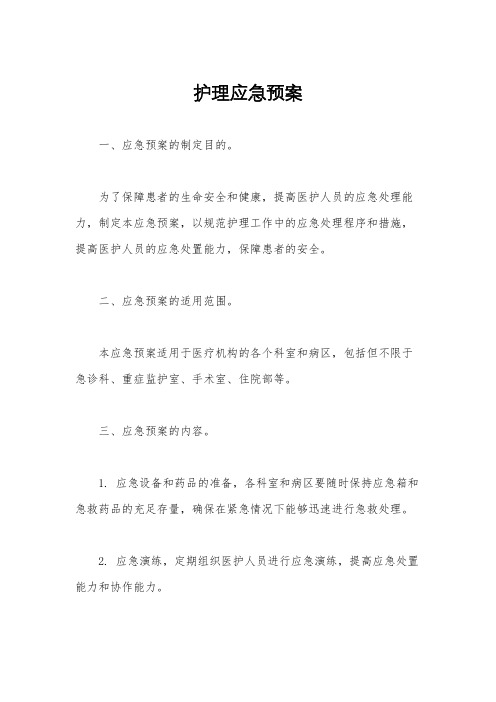 护理应急预案

一、应急预案的制定目的。

为了保障患者的生命安全和健康，提高医护人员的应急处理能力，制定本应急预案，以规范护理工作中的应急处理程序和措施，提高医护人员的应急处置能力，保障患者的安全。

二、应急预案的适用范围。

本应急预案适用于医疗机构的各个科室和病区，包括但不限于急诊科、重症监护室、手术室、住院部等。

三、应急预案的内容。

1. 应急设备和药品的准备，各科室和病区要随时保持应急箱和急救药品的充足存量，确保在紧急情况下能够迅速进行急救处理。

2. 应急演练，定期组织医护人员进行应急演练，提高应急处置能力和协作能力。